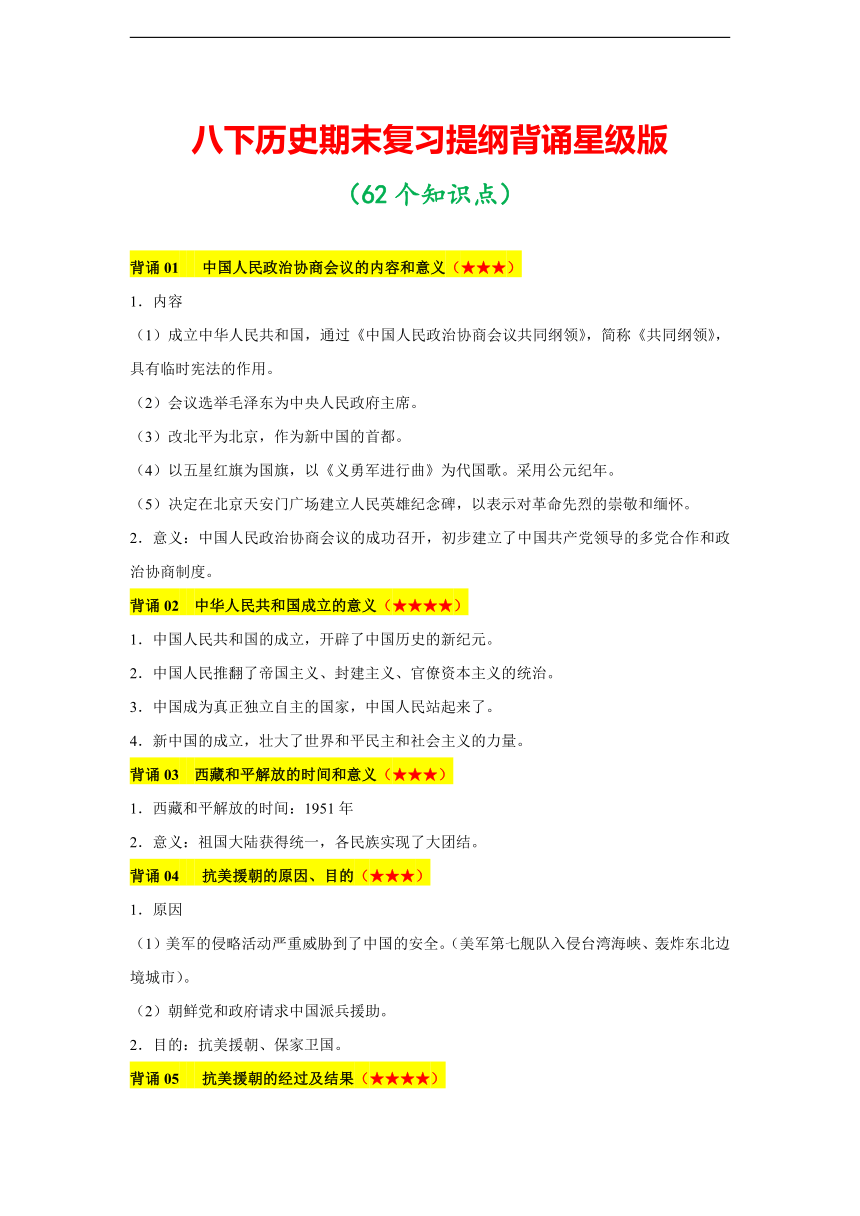 八下历史期末复习提纲背诵星级版

（62 个知识点）

背诵 01　中国人民政治协商会议的内容和意义（★★★）

1．内容

（1）成立中华人民共和国，通过《中国人民政治协商会议共同纲领》，简称《共同纲领》，具有临时宪法的作用。

（2）会议选举毛泽东为中央人民政府主席。

（3）改北平为北京，作为新中国的首都。

（4）以五星红旗为国旗，以《义勇军进行曲》为代国歌。采用公元纪年。

（5）决定在北京天安门广场建立人民英雄纪念碑，以表示对革命先烈的崇敬和缅怀。

2．意义：中国人民政治协商会议的成功召开，初步建立了中国共产党领导的多党合作和政治协商制度。

背诵 02　中华人民共和国成立的意义（★★★★）

1．中国人民共和国的成立，开辟了中国历史的新纪元。

2．中国人民推翻了帝国主义、封建主义、官僚资本主义的统治。

3．中国成为真正独立自主的国家，中国人民站起来了。

4．新中国的成立，壮大了世界和平民主和社会主义的力量。

背诵 03　西藏和平解放的时间和意义（★★★）

1．西藏和平解放的时间：1951 年

2．意义：祖国大陆获得统一，各民族实现了大团结。

背诵 04　抗美援朝的原因、目的（★★★）

1．原因

（1）美军的侵略活动严重威胁到了中国的安全。（美军第七舰队入侵台湾海峡、轰炸东北边境城市）。

（2）朝鲜党和政府请求中国派兵援助。

2．目的：抗美援朝、保家卫国。

背诵 05　抗美援朝的经过及结果（★★★★）